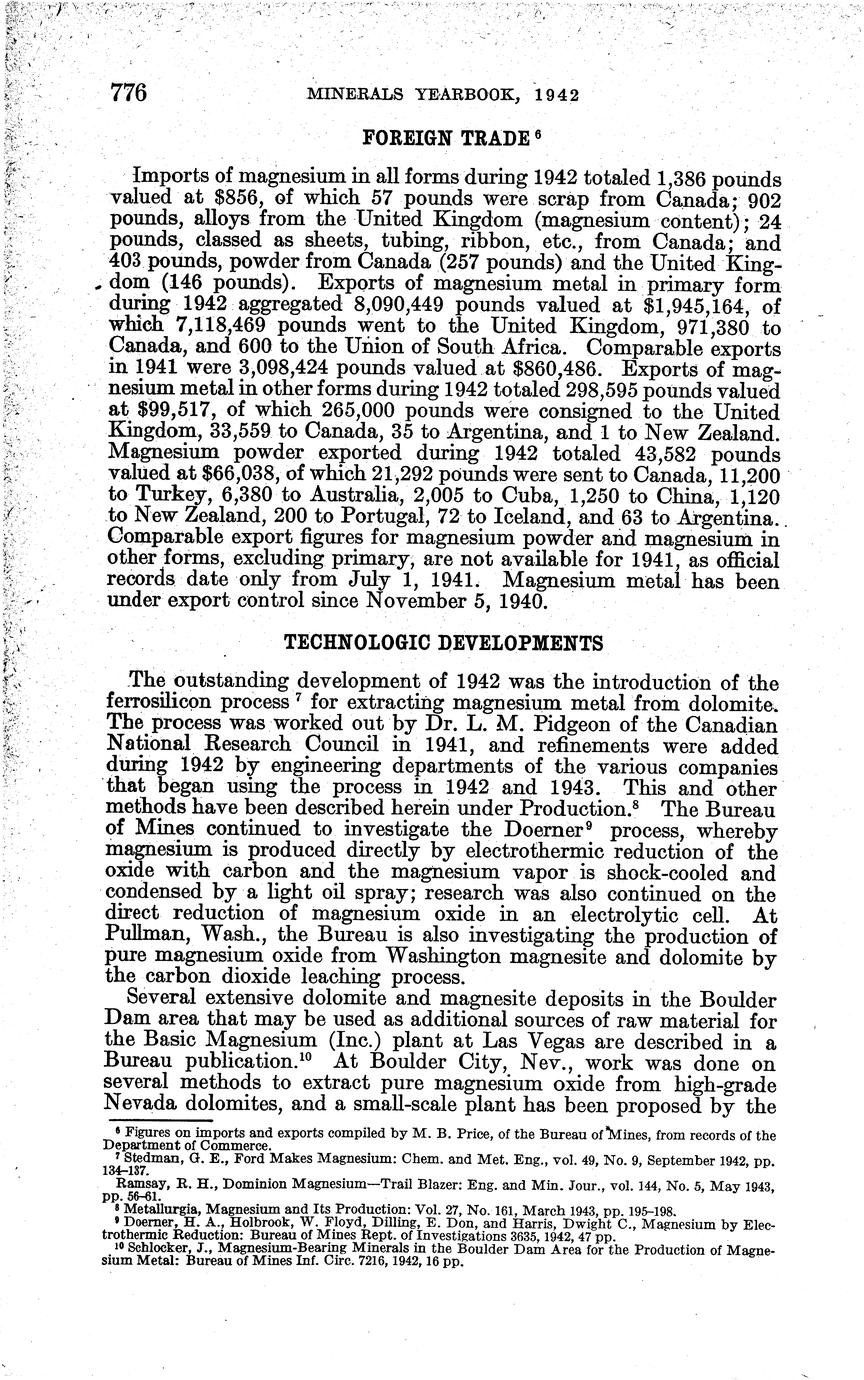 776 MINERALS YEARBOOK, 1942

FOREIGN TRADE $^6$

Imports of magnesium in all forms during 1942 totaled 1,386 pounds valued at \$856, of which 57 pounds were scrap from Canada; 902 pounds, alloys from the United Kingdom (magnesium content); 24 pounds, classed as sheets, tubing, ribbon, etc., from Canada; and 403 pounds, powder from Canada (257 pounds) and the United Kingdom (146 pounds). Exports of magnesium metal in primary form during 1942 aggregated 8,090,449 pounds valued at \$1,945,164, of which 7,118,469 pounds went to the United Kingdom, 971,380 to Canada, and 600 to the Union of South Africa. Comparable exports in 1941 were 3,098,424 pounds valued at \$860,486. Exports of magnesium metal in other forms during 1942 totaled 298,595 pounds valued at \$99,517, of which 265,000 pounds were consigned to the United Kingdom, 33,559 to Canada, 35 to Argentina, and 1 to New Zealand. Magnesium powder exported during 1942 totaled 43,582 pounds valued at \$66,038, of which 21,292 pounds were sent to Canada, 11,200 to Turkey, 6,380 to Australia, 2,005 to Cuba, 1,250 to China, 1,120 to New Zealand, 200 to Portugal, 72 to Iceland, and 63 to Argentina. Comparable export figures for magnesium powder and magnesium in other forms, excluding primary, are not available for 1941, as official records date only from July 1, 1941. Magnesium metal has been under export control since November 5, 1940.

TECHNOLOGIC DEVELOPMENTS

The outstanding development of 1942 was the introduction of the ferrosilicon process $^7$ for extracting magnesium metal from dolomite. The process was worked out by Dr. L. M. Pidgeon of the Canadian National Research Council in 1941, and refinements were added during 1942 by engineering departments of the various companies that began using the process in 1942 and 1943. This and other methods have been described herein under Production.$^8$ The Bureau of Mines continued to investigate the Doerner$^9$ process, whereby magnesium is produced directly by electrothermic reduction of the oxide with carbon and the magnesium vapor is shock-cooled and condensed by a light oil spray; research was also continued on the direct reduction of magnesium oxide in an electrolytic cell. At Pullman, Wash., the Bureau is also investigating the production of pure magnesium oxide from Washington magnesite and dolomite by the carbon dioxide leaching process.

Several extensive dolomite and magnesite deposits in the Boulder Dam area that may be used as additional sources of raw material for the Basic Magnesium (Inc.) plant at Las Vegas are described in a Bureau publication.$^{10}$ At Boulder City, Nev., work was done on several methods to extract pure magnesium oxide from high-grade Nevada dolomites, and a small-scale plant has been proposed by the

$^6$ Figures on imports and exports compiled by M. B. Price, of the Bureau of Mines, from records of the Department of Commerce.
$^7$ Stedman, G. E., Ford Makes Magnesium: Chem. and Met. Eng., vol. 49, No. 9, September 1942, pp. 134–137.
Ramsay, R. H., Dominion Magnesium—Trail Blazer: Eng. and Min. Jour., vol. 144, No. 5, May 1943, pp. 56–61.
$^8$ Metallurgia, Magnesium and Its Production: Vol. 27, No. 161, March 1943, pp. 195–198.
$^9$ Doerner, H. A., Holbrook, W. Floyd, Dilling, E. Don, and Harris, Dwight C., Magnesium by Electrothermic Reduction: Bureau of Mines Rept. of Investigations 3635, 1942, 47 pp.
$^{10}$ Schlocker, J., Magnesium-Bearing Minerals in the Boulder Dam Area for the Production of Magnesium Metal: Bureau of Mines Inf. Circ. 7216, 1942, 16 pp.